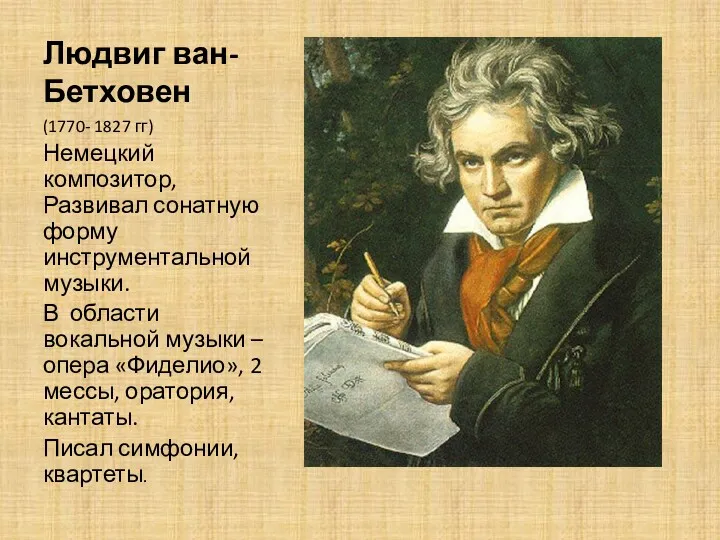 Людвиг ван-Бетховен

(1770- 1827 гг)

Немецкий композитор, Развивал сонатную форму инструментальной музыки.

В области вокальной музыки – опера «Фиделио», 2 мессы, оратория, кантаты.

Писал симфонии, квартеты.